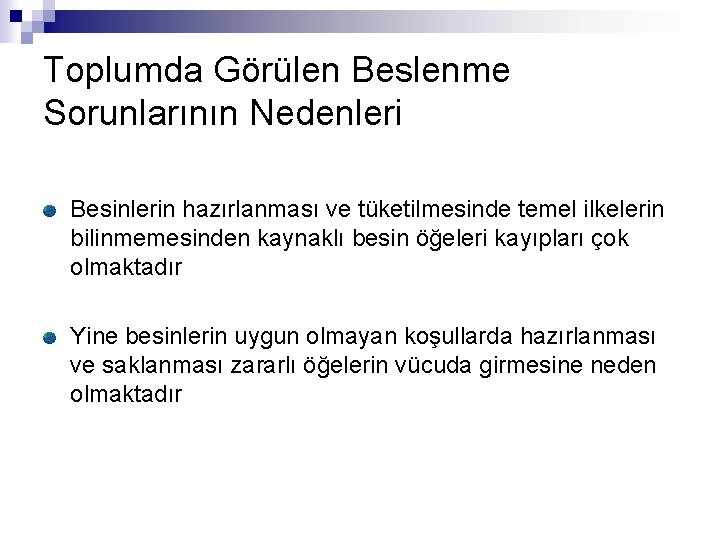 Toplumda Görülen Beslenme Sorunlarının Nedenleri

• Besinlerin hazırlanması ve tüketilmesinde temel ilkelerin bilinmemesinden kaynaklı besin öğeleri kayıpları çok olmaktadır

• Yine besinlerin uygun olmayan koşullarda hazırlanması ve saklanması zararlı öğelerin vücuda girmesine neden olmaktadır